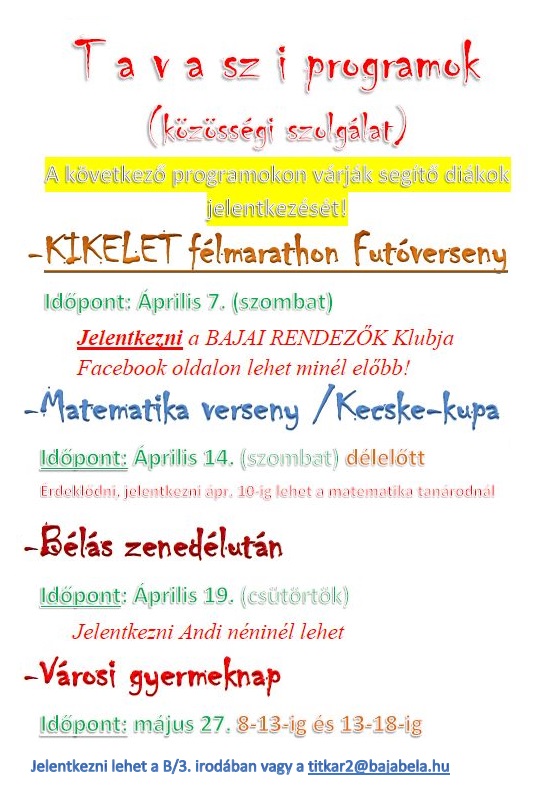 T a v a sz i programok

(közösségi szolgálat)

A következő programokon várják segítő diákok jelentkezését!

-KIKELET félmarathon Futóverseny

Időpont: Április 7. (szombat)

Jelentkezni a BAJAI RENDEZŐK Klubja Facebook oldalon lehet minél előbb!

-Matematika verseny /Kecske-kupa

Időpont: Április 14. (szombat) délelőtt

Érdeklődni, jelentkezni ápr. 10-ig lehet a matematika tanárodnál

-Bélás zenedélután

Időpont: Április 19. (csütörtök)

Jelentkezni Andi néninél lehet

-Városi gyermeknap

Időpont: május 27. 8-13-ig és 13-18-ig

Jelentkezni lehet a B/3. irodában vagy a titkar2@bajabela.hu